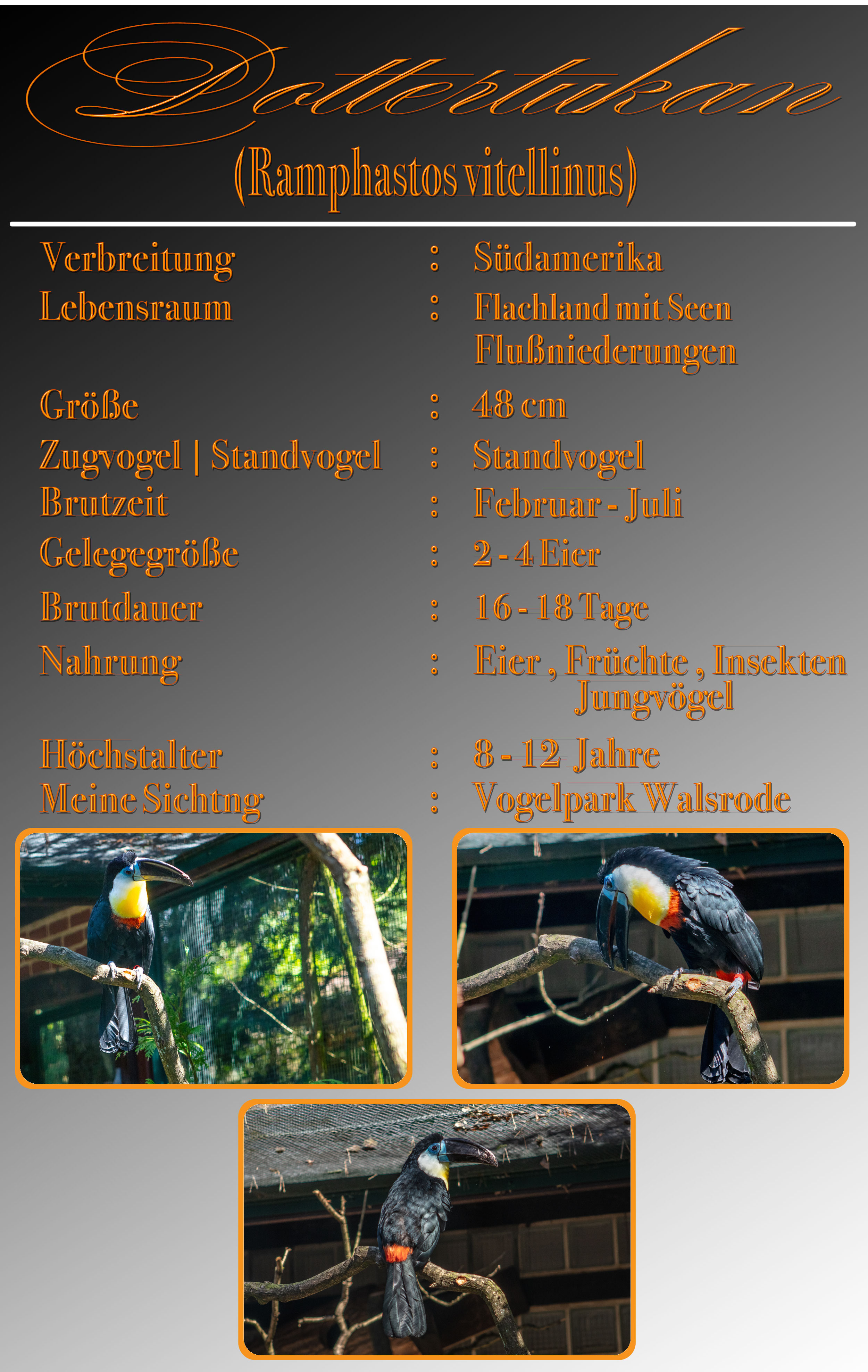 Dottertukan

(Ramphastos vitellinus)

Verbreitung : Südamerika
Lebensraum : Flachland mit Seen
Flußniederungen
Größe : 48 cm
Zugvogel | Standvogel : Standvogel
Brutzeit : Februar - Juli
Gelegegröße : 2 - 4 Eier
Brutdauer : 16 - 18 Tage
Nahrung : Eier , Früchte , Insekten
Jungvögel
Höchstalter : 8 - 12 Jahre
Meine Sichtng : Vogelpark Walsrode